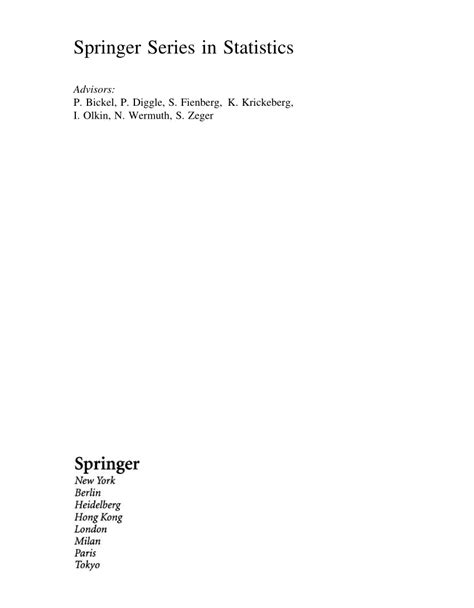 Springer Series in Statistics

Advisors:
P. Bickel, P. Diggle, S. Fienberg, K. Krickeberg, I. Olkin, N. Wermuth, S. Zeger

Springer
New York
Berlin
Heidelberg
Hong Kong
London
Milan
Paris
Tokyo